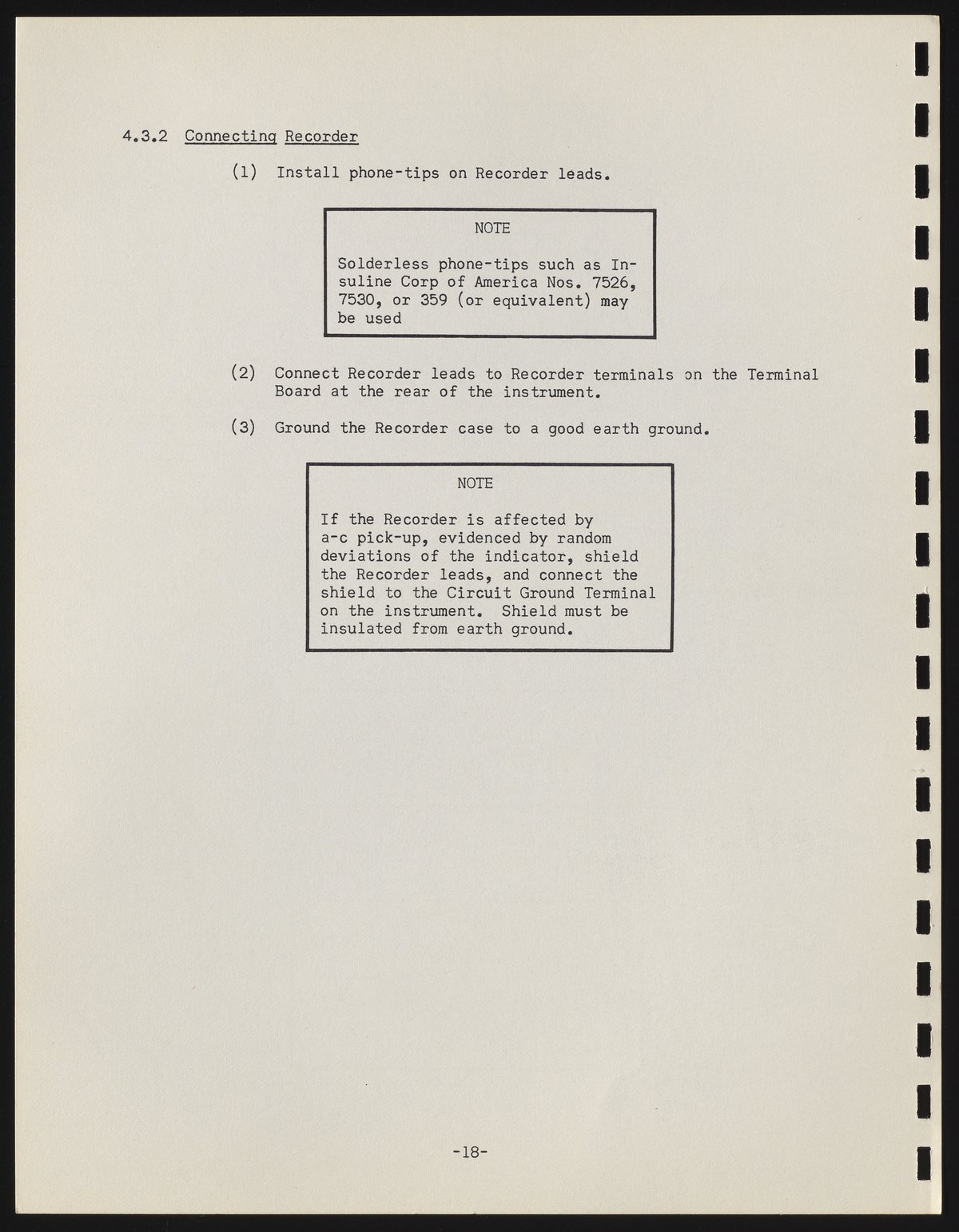 4.3.2 Connecting Recorder

(1) Install phone-tips on Recorder leads.

NOTE

Solderless phone-tips such as Insuline Corp of America Nos. 7526, 7530, or 359 (or equivalent) may be used

(2) Connect Recorder leads to Recorder terminals on the Terminal Board at the rear of the instrument.

(3) Ground the Recorder case to a good earth ground.

NOTE

If the Recorder is affected by a-c pick-up, evidenced by random deviations of the indicator, shield the Recorder leads, and connect the shield to the Circuit Ground Terminal on the instrument. Shield must be insulated from earth ground.

-18-